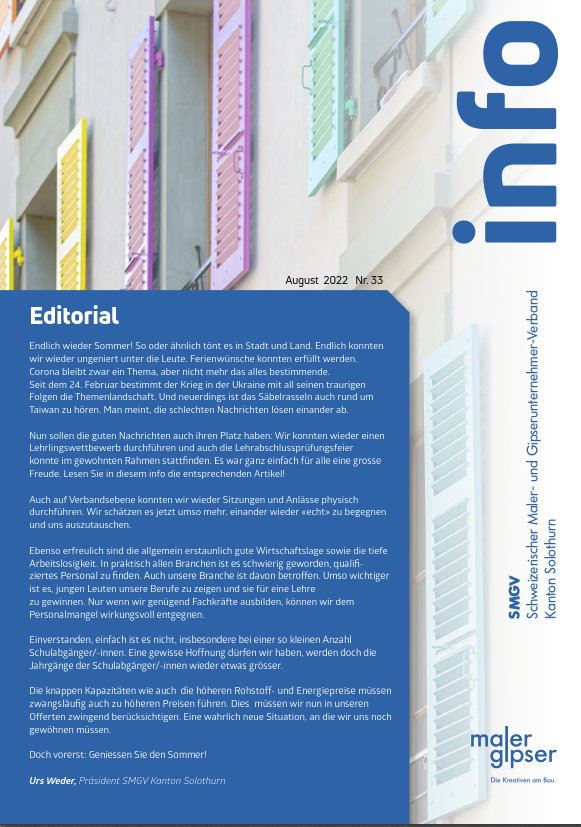 info

August 2022 Nr. 33

Editorial

Endlich wieder Sommer! So oder ähnlich tönt es in Stadt und Land. Endlich konnten wir wieder ungeniert unter die Leute. Ferienwünsche konnten erfüllt werden. Corona bleibt zwar ein Thema, aber nicht mehr das alles bestimmende. Seit dem 24. Februar bestimmt der Krieg in der Ukraine mit all seinen traurigen Folgen die Themenlandschaft. Und neuerdings ist das Säbelrasseln auch rund um Taiwan zu hören. Man meint, die schlechten Nachrichten lösen einander ab.

Nun sollen die guten Nachrichten auch ihren Platz haben: Wir konnten wieder einen Lehrlingswettbewerb durchführen und auch die Lehrabschlussprüfungsfeier konnte im gewohnten Rahmen stattfinden. Es war ganz einfach für alle eine grosse Freude. Lesen Sie in diesem info die entsprechenden Artikel!

Auch auf Verbandsebene konnten wir wieder Sitzungen und Anlässe physisch durchführen. Wir schätzen es jetzt umso mehr, einander wieder «echt» zu begegnen und uns auszutauschen.

Ebenso erfreulich sind die allgemein erstaunlich gute Wirtschaftslage sowie die tiefe Arbeitslosigkeit. In praktisch allen Branchen ist es schwierig geworden, qualifiziertes Personal zu finden. Auch unsere Branche ist davon betroffen. Umso wichtiger ist es, jungen Leuten unsere Berufe zu zeigen und sie für eine Lehre zu gewinnen. Nur wenn wir genügend Fachkräfte ausbilden, können wir dem Personalmangel wirkungsvoll entgegnen.

Einverstanden, einfach ist es nicht, insbesondere bei einer so kleinen Anzahl Schulabgänger/-innen. Eine gewisse Hoffnung dürfen wir haben, werden doch die Jahrgänge der Schulabgänger/-innen wieder etwas grösser.

Die knappen Kapazitäten wie auch die höheren Rohstoff- und Energiepreise müssen zwangsläufig auch zu höheren Preisen führen. Dies müssen wir nun in unseren Offerten zwingend berücksichtigen. Eine wahrlich neue Situation, an die wir uns noch gewöhnen müssen.

Doch vorerst: Geniessen Sie den Sommer!

Urs Weder, Präsident SMGV Kanton Solothurn

SMGV
Schweizerischer Maler- und Gipserunternehmer-Verband
Kanton Solothurn

maler gipser
Die Kreativen am Bau.